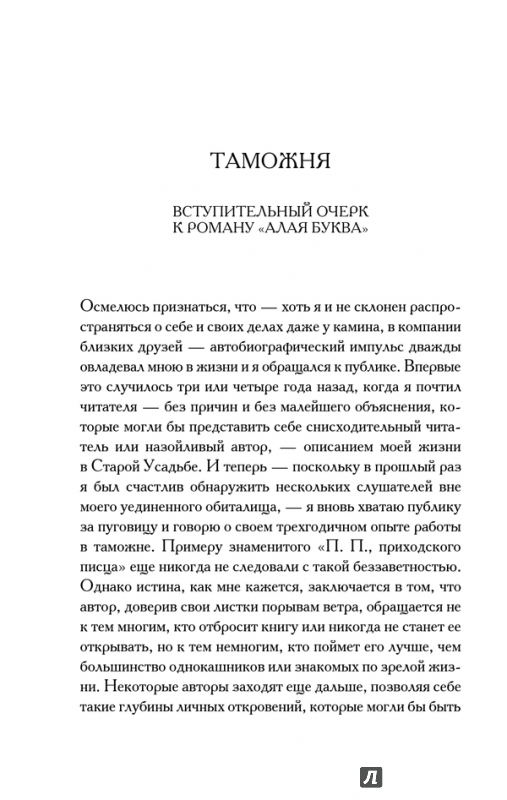 ТАМОЖНЯ

ВСТУПИТЕЛЬНЫЙ ОЧЕРК
К РОМАНУ «АЛАЯ БУКВА»

Осмелюсь признаться, что — хоть я и не склонен распространяться о себе и своих делах даже у камина, в компании близких друзей — автобиографический импульс дважды овладевал мною в жизни и я обращался к публике. Впервые это случилось три или четыре года назад, когда я почтил читателя — без причин и без малейшего объяснения, которые могли бы представить себе снисходительный читатель или назойливый автор, — описанием моей жизни в Старой Усадьбе. И теперь — поскольку в прошлый раз я был счастлив обнаружить нескольких слушателей вне моего уединенного обиталища, — я вновь хватаю публику за пуговицу и говорю о своем трехгодичном опыте работы в таможне. Примеру знаменитого «П. П., приходского писца» еще никогда не следовали с такой беззаветностью. Однако истина, как мне кажется, заключается в том, что автор, доверив свои листки порывам ветра, обращается не к тем многим, кто отбросит книгу или никогда не станет ее открывать, но к тем немногим, кто поймет его лучше, чем большинство однокашников или знакомых по зрелой жизни. Некоторые авторы заходят еще дальше, позволяя себе такие глубины личных откровений, которые могли бы быть